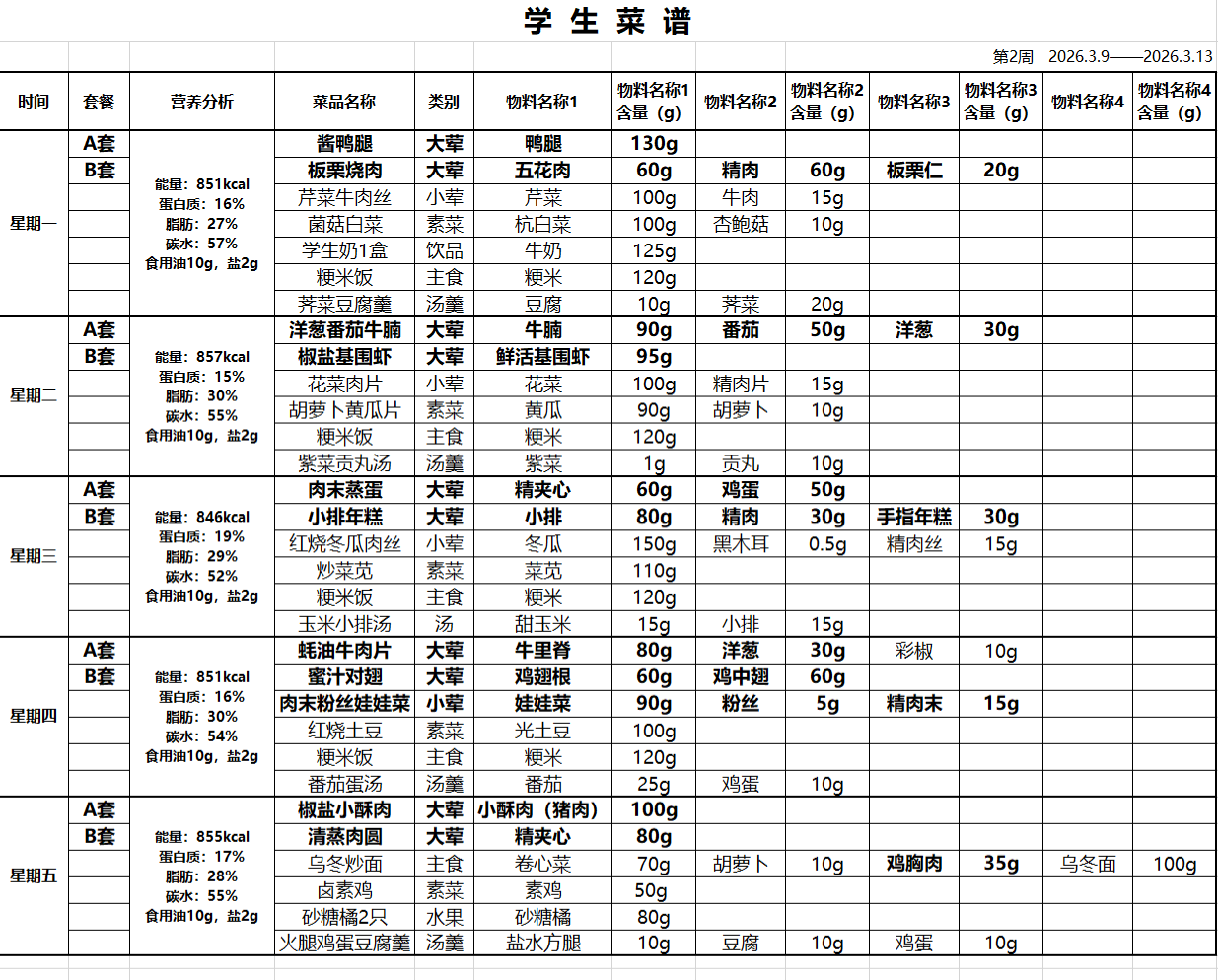 学 生 菜 谱

第2周 2026.3.9——2026.3.13

| 时间 | 套餐 | 营养分析 | 菜品名称 | 类别 | 物料名称1 | 物料名称1含量（g） | 物料名称2 | 物料名称2含量（g） | 物料名称3 | 物料名称3含量（g） | 物料名称4 | 物料名称4含量（g） |
|---|---|---|---|---|---|---|---|---|---|---|---|---|
| 星期一 | A套 | 能量：851kcal 蛋白质：16% 脂肪：27% 碳水：57% 食用油10g，盐2g | 酱鸭腿 | 大荤 | 鸭腿 | 130g | | | | | | |
| | B套 | | 板栗烧肉 | 大荤 | 五花肉 | 60g | 精肉 | 60g | 板栗仁 | 20g | | |
| | | | 芹菜牛肉丝 | 小荤 | 芹菜 | 100g | 牛肉 | 15g | | | | |
| | | | 菌菇白菜 | 素菜 | 杭白菜 | 100g | 杏鲍菇 | 10g | | | | |
| | | | 学生奶1盒 | 饮品 | 牛奶 | 125g | | | | | | |
| | | | 粳米饭 | 主食 | 粳米 | 120g | | | | | | |
| | | | 荠菜豆腐羹 | 汤羹 | 豆腐 | 10g | 荠菜 | 20g | | | | |
| 星期二 | A套 | 能量：857kcal 蛋白质：15% 脂肪：30% 碳水：55% 食用油10g，盐2g | 洋葱番茄牛腩 | 大荤 | 牛腩 | 90g | 番茄 | 50g | 洋葱 | 30g | | |
| | B套 | | 椒盐基围虾 | 大荤 | 鲜活基围虾 | 95g | | | | | | |
| | | | 花菜肉片 | 小荤 | 花菜 | 100g | 精肉片 | 15g | | | | |
| | | | 胡萝卜黄瓜片 | 素菜 | 黄瓜 | 90g | 胡萝卜 | 10g | | | | |
| | | | 粳米饭 | 主食 | 粳米 | 120g | | | | | | |
| | | | 紫菜贡丸汤 | 汤羹 | 紫菜 | 1g | 贡丸 | 10g | | | | |
| 星期三 | A套 | 能量：846kcal 蛋白质：19% 脂肪：29% 碳水：52% 食用油10g，盐2g | 肉末蒸蛋 | 大荤 | 精夹心 | 60g | 鸡蛋 | 50g | | | | |
| | B套 | | 小排年糕 | 大荤 | 小排 | 80g | 精肉 | 30g | 手指年糕 | 30g | | |
| | | | 红烧冬瓜肉丝 | 小荤 | 冬瓜 | 150g | 黑木耳 | 0.5g | 精肉丝 | 15g | | |
| | | | 炒菜苋 | 素菜 | 菜苋 | 110g | | | | | | |
| | | | 粳米饭 | 主食 | 粳米 | 120g | | | | | | |
| | | | 玉米小排汤 | 汤 | 甜玉米 | 15g | 小排 | 15g | | | | |
| 星期四 | A套 | 能量：851kcal 蛋白质：16% 脂肪：30% 碳水：54% 食用油10g，盐2g | 蚝油牛肉片 | 大荤 | 牛里脊 | 80g | 洋葱 | 30g | 彩椒 | 10g | | |
| | B套 | | 蜜汁对翅 | 大荤 | 鸡翅根 | 60g | 鸡中翅 | 60g | | | | |
| | | | 肉末粉丝娃娃菜 | 小荤 | 娃娃菜 | 90g | 粉丝 | 5g | 精肉末 | 15g | | |
| | | | 红烧土豆 | 素菜 | 光土豆 | 100g | | | | | | |
| | | | 粳米饭 | 主食 | 粳米 | 120g | | | | | | |
| | | | 番茄蛋汤 | 汤羹 | 番茄 | 25g | 鸡蛋 | 10g | | | | |
| 星期五 | A套 | 能量：855kcal 蛋白质：17% 脂肪：28% 碳水：55% 食用油10g，盐2g | 椒盐小酥肉 | 大荤 | 小酥肉（猪肉） | 100g | | | | | | |
| | B套 | | 清蒸肉圆 | 大荤 | 精夹心 | 80g | | | | | | |
| | | | 乌冬炒面 | 主食 | 卷心菜 | 70g | 胡萝卜 | 10g | 鸡胸肉 | 35g | 乌冬面 | 100g |
| | | | 卤素鸡 | 素菜 | 素鸡 | 50g | | | | | | |
| | | | 砂糖橘2只 | 水果 | 砂糖橘 | 80g | | | | | | |
| | | | 火腿鸡蛋豆腐羹 | 汤羹 | 盐水方腿 | 10g | 豆腐 | 10g | 鸡蛋 | 10g | | |